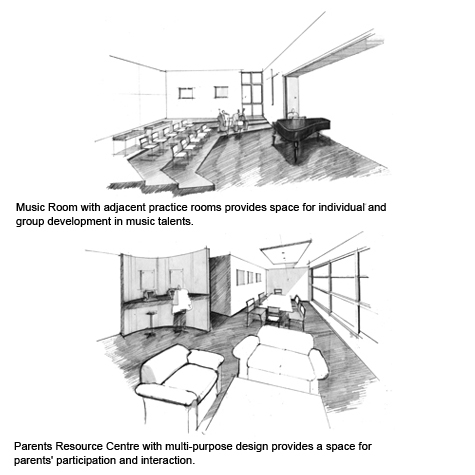 Music Room with adjacent practice rooms provides space for individual and group development in music talents.

Parents Resource Centre with multi-purpose design provides a space for parents' participation and interaction.